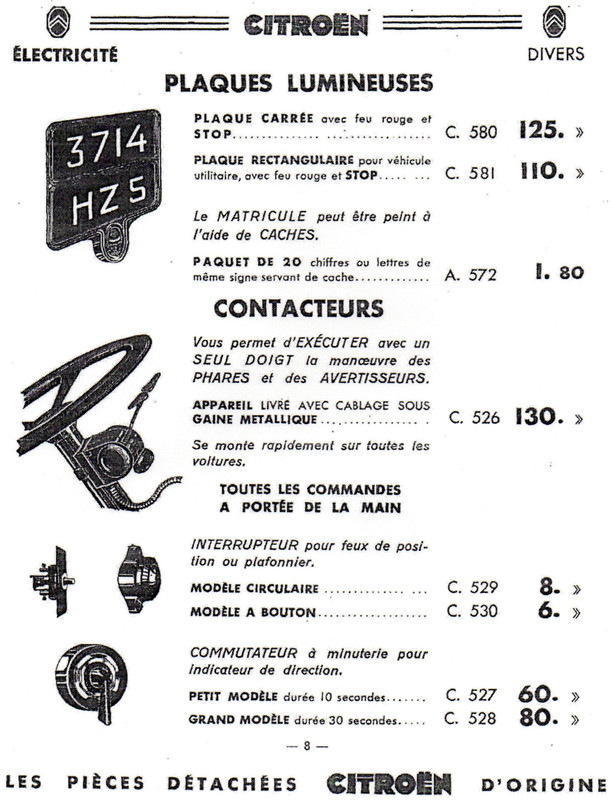 CITROËN

ÉLECTRICITÉ

DIVERS

PLAQUES LUMINEUSES

3714
HZ5

PLAQUE CARRÉE avec feu rouge et STOP C. 580 125. »

PLAQUE RECTANGULAIRE pour véhicule utilitaire, avec feu rouge et STOP C. 581 110. »

Le MATRICULE peut être peint à l'aide de CACHES.

PAQUET DE 20 chiffres ou lettres de même signe servant de cache A. 572 1. 80

CONTACTEURS

Vous permet d'EXÉCUTER avec un SEUL DOIGT la manœuvre des PHARES et des AVERTISSEURS.

APPAREIL LIVRÉ AVEC CABLAGE SOUS GAINE METALLIQUE C. 526 130. »

Se monte rapidement sur toutes les voitures.

TOUTES LES COMMANDES
A PORTÉE DE LA MAIN

INTERRUPTEUR pour feux de position ou plafonnier.

MODÈLE CIRCULAIRE C. 529 8. »

MODÈLE A BOUTON C. 530 6. »

COMMUTATEUR à minuterie pour indicateur de direction.

PETIT MODÈLE durée 10 secondes C. 527 60. »

GRAND MODÈLE durée 30 secondes C. 528 80. »

— 8 —

LES PIÈCES DÉTACHÉES CITROËN D'ORIGINE